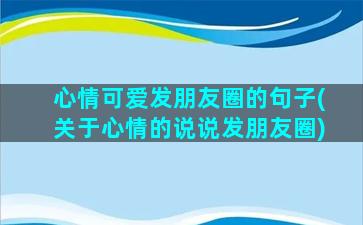 心情可爱发朋友圈的句子(关于心情的说说发朋友圈)